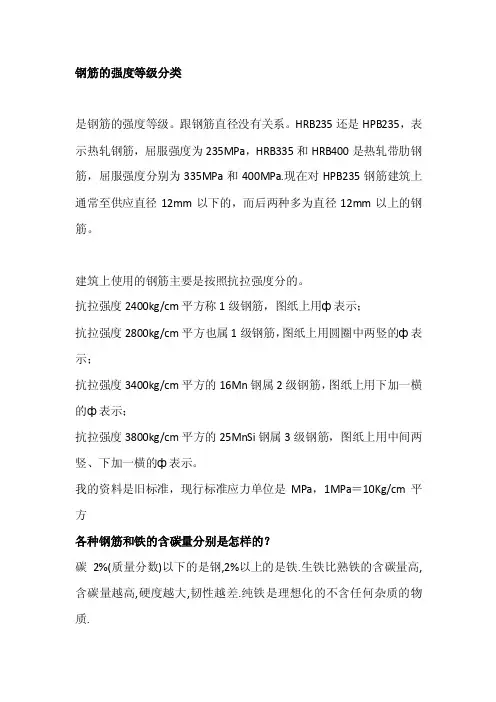 钢筋的强度等级分类

是钢筋的强度等级。跟钢筋直径没有关系。HRB235 还是 HPB235，表示热轧钢筋，屈服强度为 235MPa，HRB335 和 HRB400 是热轧带肋钢筋，屈服强度分别为 335MPa 和 400MPa.现在对 HPB235 钢筋建筑上通常至供应直径 12mm 以下的，而后两种多为直径 12mm 以上的钢筋。

建筑上使用的钢筋主要是按照抗拉强度分的。
抗拉强度 2400kg/cm 平方称 1 级钢筋，图纸上用ф表示；
抗拉强度 2800kg/cm 平方也属 1 级钢筋，图纸上用圆圈中两竖的ф表示；
抗拉强度 3400kg/cm 平方的 16Mn 钢属 2 级钢筋，图纸上用下加一横的ф表示；
抗拉强度 3800kg/cm 平方的 25MnSi 钢属 3 级钢筋，图纸上用中间两竖、下加一横的ф表示。
我的资料是旧标准，现行标准应力单位是 MPa，1MPa＝10Kg/cm 平方
各种钢筋和铁的含碳量分别是怎样的?
碳 2%(质量分数)以下的是钢,2%以上的是铁.生铁比熟铁的含碳量高,含碳量越高,硬度越大,韧性越差.纯铁是理想化的不含任何杂质的物质.